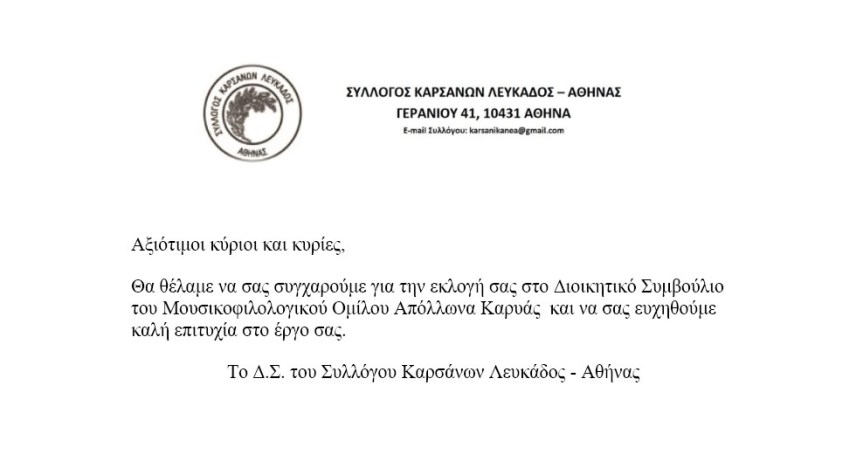 ΣΥΛΛΟΓΟΣ ΚΑΡΣΑΝΩΝ ΛΕΥΚΑΔΟΣ
ΑΘΗΝΑΣ

ΣΥΛΛΟΓΟΣ ΚΑΡΣΑΝΩΝ ΛΕΥΚΑΔΟΣ – ΑΘΗΝΑΣ
ΓΕΡΑΝΙΟΥ 41, 10431 ΑΘΗΝΑ
E-mail Συλλόγου: karsanikanea@gmail.com

Αξιότιμοι κύριοι και κυρίες,

Θα θέλαμε να σας συγχαρούμε για την εκλογή σας στο Διοικητικό Συμβούλιο του Μουσικοφιλολογικού Ομίλου Απόλλωνα Καρυάς και να σας ευχηθούμε καλή επιτυχία στο έργο σας.

Το Δ.Σ. του Συλλόγου Καρσάνων Λευκάδος - Αθήνας